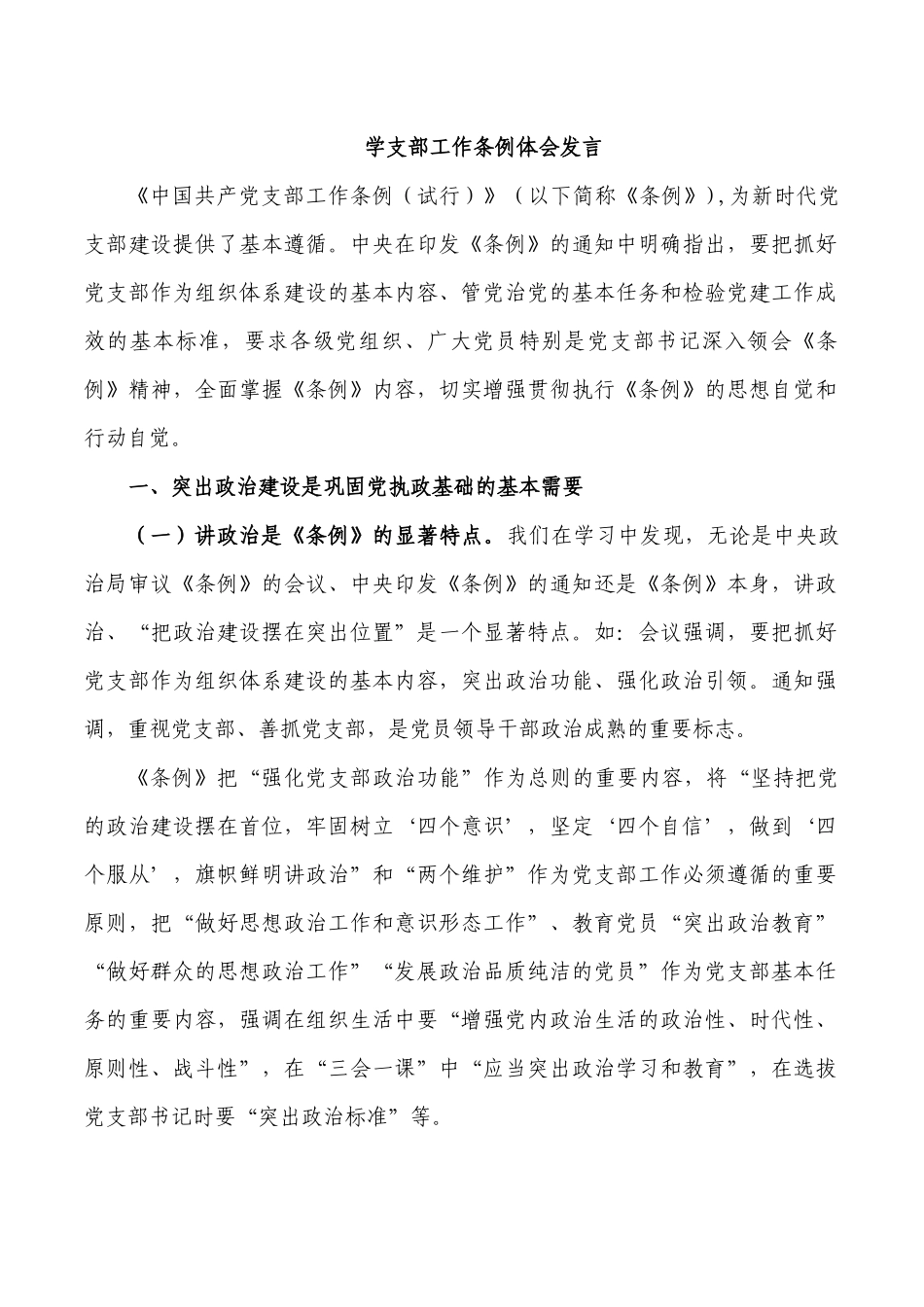 学支部工作条例体会发言

《中国共产党支部工作条例（试行）》（以下简称《条例》），为新时代党支部建设提供了基本遵循。中央在印发《条例》的通知中明确指出，要把抓好党支部作为组织体系建设的基本内容、管党治党的基本任务和检验党建工作成效的基本标准，要求各级党组织、广大党员特别是党支部书记深入领会《条例》精神，全面掌握《条例》内容，切实增强贯彻执行《条例》的思想自觉和行动自觉。

一、突出政治建设是巩固党执政基础的基本需要

（一）讲政治是《条例》的显著特点。我们在学习中发现，无论是中央政治局审议《条例》的会议、中央印发《条例》的通知还是《条例》本身，讲政治、“把政治建设摆在突出位置”是一个显著特点。如：会议强调，要把抓好党支部作为组织体系建设的基本内容，突出政治功能、强化政治引领。通知强调，重视党支部、善抓党支部，是党员领导干部政治成熟的重要标志。

《条例》把“强化党支部政治功能”作为总则的重要内容，将“坚持把党的政治建设摆在首位，牢固树立‘四个意识’，坚定‘四个自信’，做到‘四个服从’，旗帜鲜明讲政治”和“两个维护”作为党支部工作必须遵循的重要原则，把“做好思想政治工作和意识形态工作”、教育党员“突出政治教育”“做好群众的思想政治工作”“发展政治品质纯洁的党员”作为党支部基本任务的重要内容，强调在组织生活中要“增强党内政治生活的政治性、时代性、原则性、战斗性”，在“三会一课”中“应当突出政治学习和教育”，在选拔党支部书记时要“突出政治标准”等。